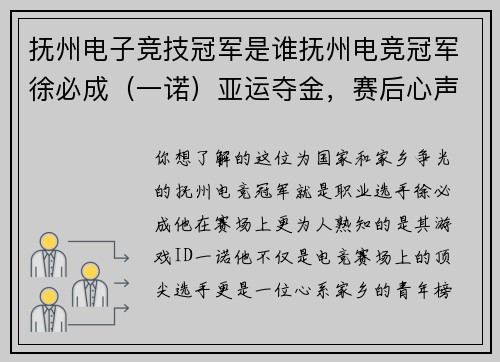 抚州电子竞技冠军是谁抚州电竞冠军徐必成（一诺）亚运夺金，赛后心声

你想了解的这位为国家和家乡争光的抚州电竞冠军就是职业选手徐必成他在赛场上更为人熟知的是其游戏ID一诺他不仅是电竞赛场上的顶尖选手更是一位心系家乡的青年榜